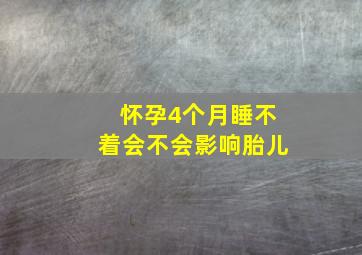 怀孕4个月睡不着会不会影响胎儿